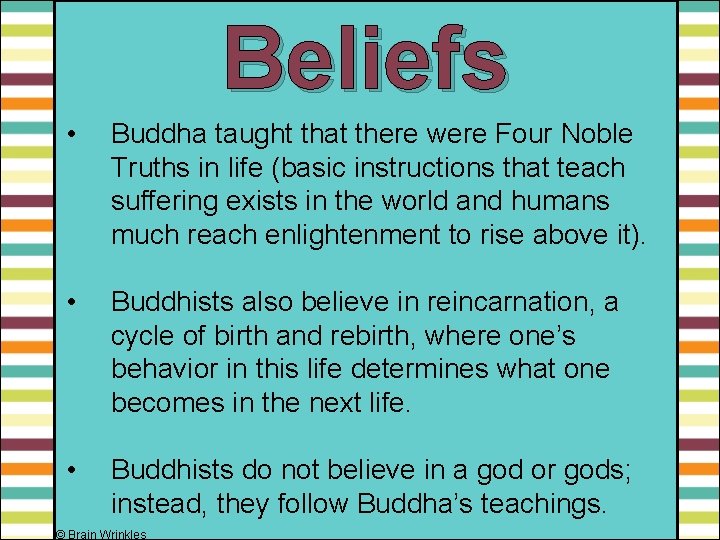 Beliefs

• Buddha taught that there were Four Noble Truths in life (basic instructions that teach suffering exists in the world and humans much reach enlightenment to rise above it).

• Buddhists also believe in reincarnation, a cycle of birth and rebirth, where one's behavior in this life determines what one becomes in the next life.

• Buddhists do not believe in a god or gods; instead, they follow Buddha's teachings.

© Brain Wrinkles